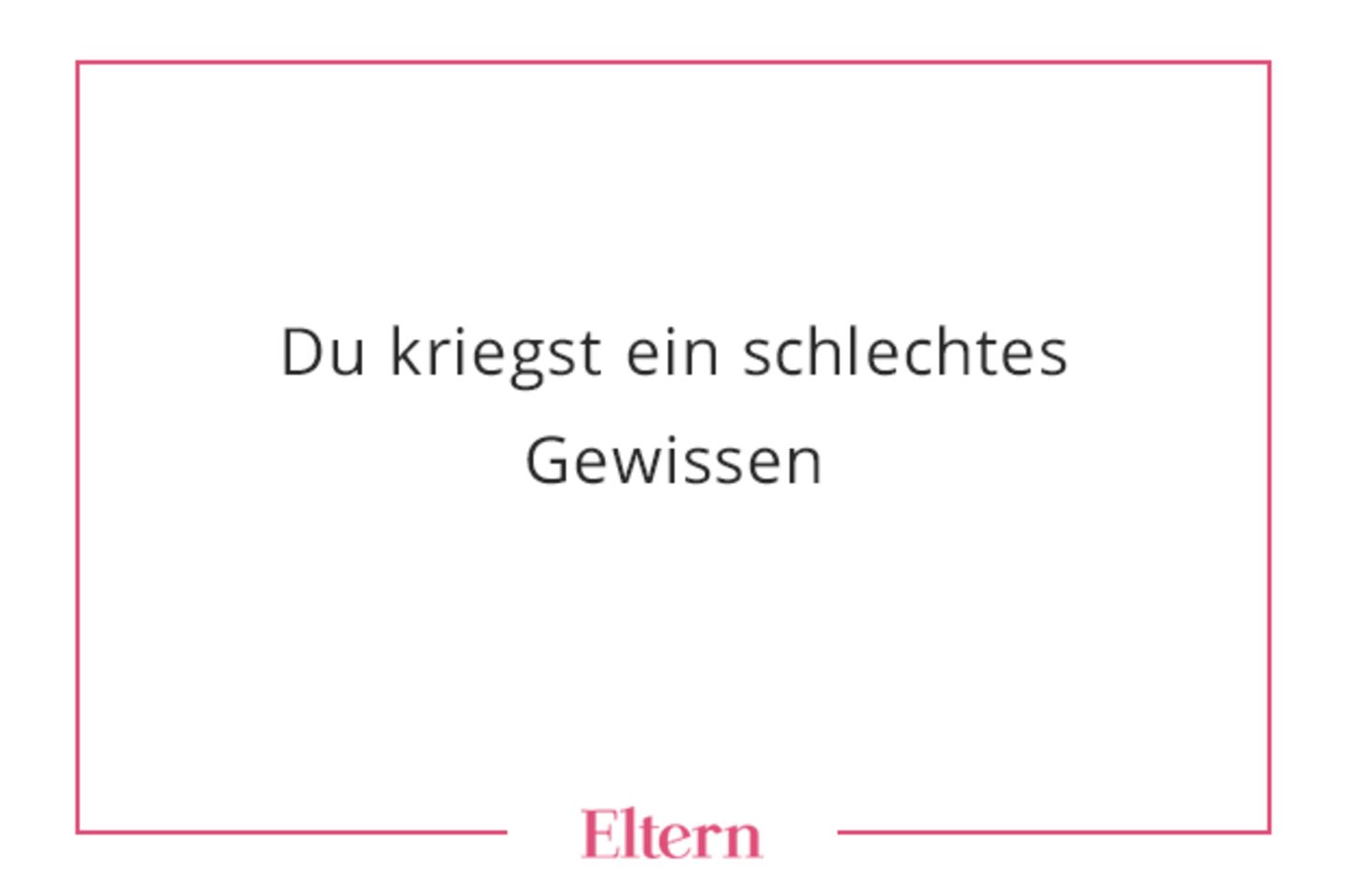 Du kriegst ein schlechtes Gewissen

Eltern